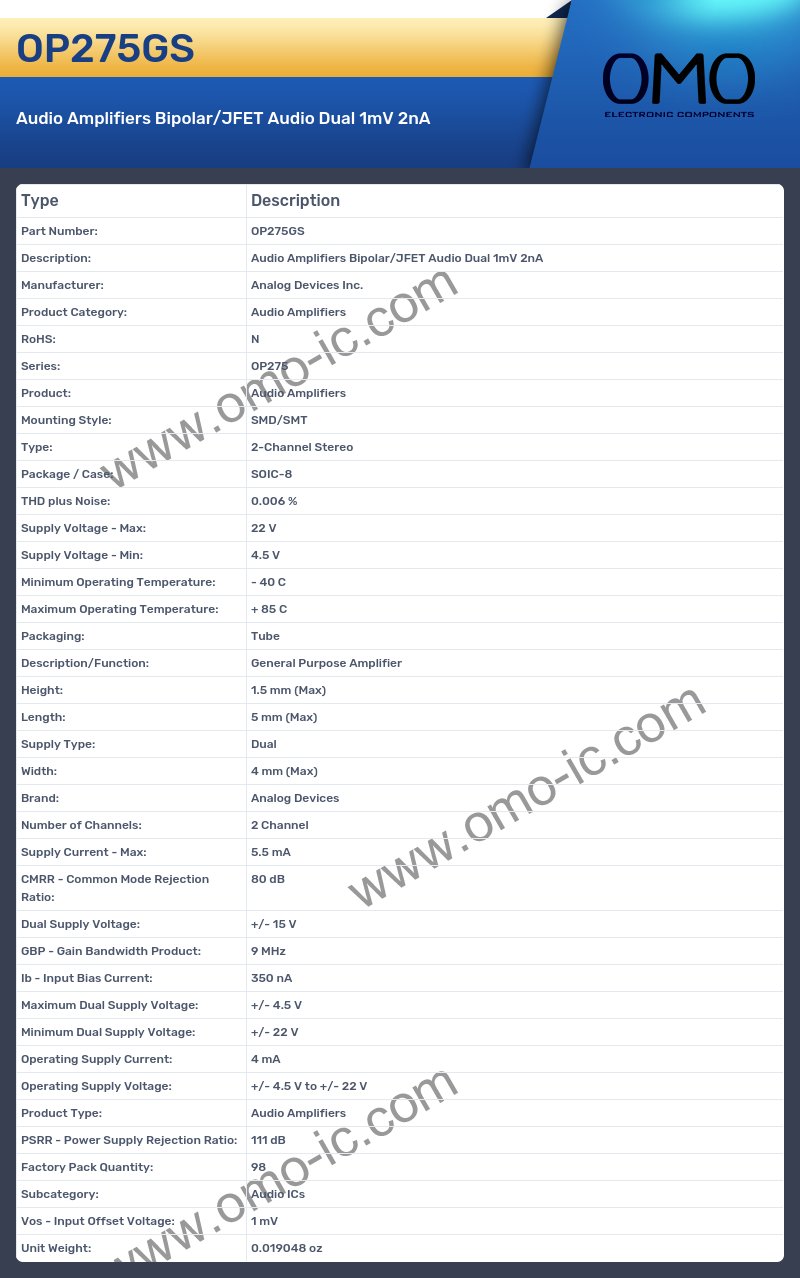 OP275GS

Audio Amplifiers Bipolar/JFET Audio Dual 1mV 2nA

OMO
ELECTRONIC COMPONENTS

| Type | Description |
|---|---|
| Part Number: | OP275GS |
| Description: | Audio Amplifiers Bipolar/JFET Audio Dual 1mV 2nA |
| Manufacturer: | Analog Devices Inc. |
| Product Category: | Audio Amplifiers |
| RoHS: | N |
| Series: | OP275 |
| Product: | Audio Amplifiers |
| Mounting Style: | SMD/SMT |
| Type: | 2-Channel Stereo |
| Package / Case: | SOIC-8 |
| THD plus Noise: | 0.006 % |
| Supply Voltage - Max: | 22 V |
| Supply Voltage - Min: | 4.5 V |
| Minimum Operating Temperature: | - 40 C |
| Maximum Operating Temperature: | + 85 C |
| Packaging: | Tube |
| Description/Function: | General Purpose Amplifier |
| Height: | 1.5 mm (Max) |
| Length: | 5 mm (Max) |
| Supply Type: | Dual |
| Width: | 4 mm (Max) |
| Brand: | Analog Devices |
| Number of Channels: | 2 Channel |
| Supply Current - Max: | 5.5 mA |
| CMRR - Common Mode Rejection Ratio: | 80 dB |
| Dual Supply Voltage: | +/- 15 V |
| GBP - Gain Bandwidth Product: | 9 MHz |
| Ib - Input Bias Current: | 350 nA |
| Maximum Dual Supply Voltage: | +/- 4.5 V |
| Minimum Dual Supply Voltage: | +/- 22 V |
| Operating Supply Current: | 4 mA |
| Operating Supply Voltage: | +/- 4.5 V to +/- 22 V |
| Product Type: | Audio Amplifiers |
| PSRR - Power Supply Rejection Ratio: | 111 dB |
| Factory Pack Quantity: | 98 |
| Subcategory: | Audio ICs |
| Vos - Input Offset Voltage: | 1 mV |
| Unit Weight: | 0.019048 oz |

www.omo-ic.com
www.omo-ic.com
www.omo-ic.com